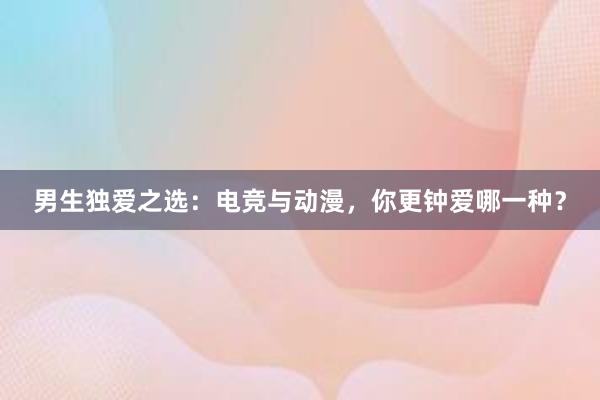 男生独爱之选：电竞与动漫，你更钟爱哪一种？